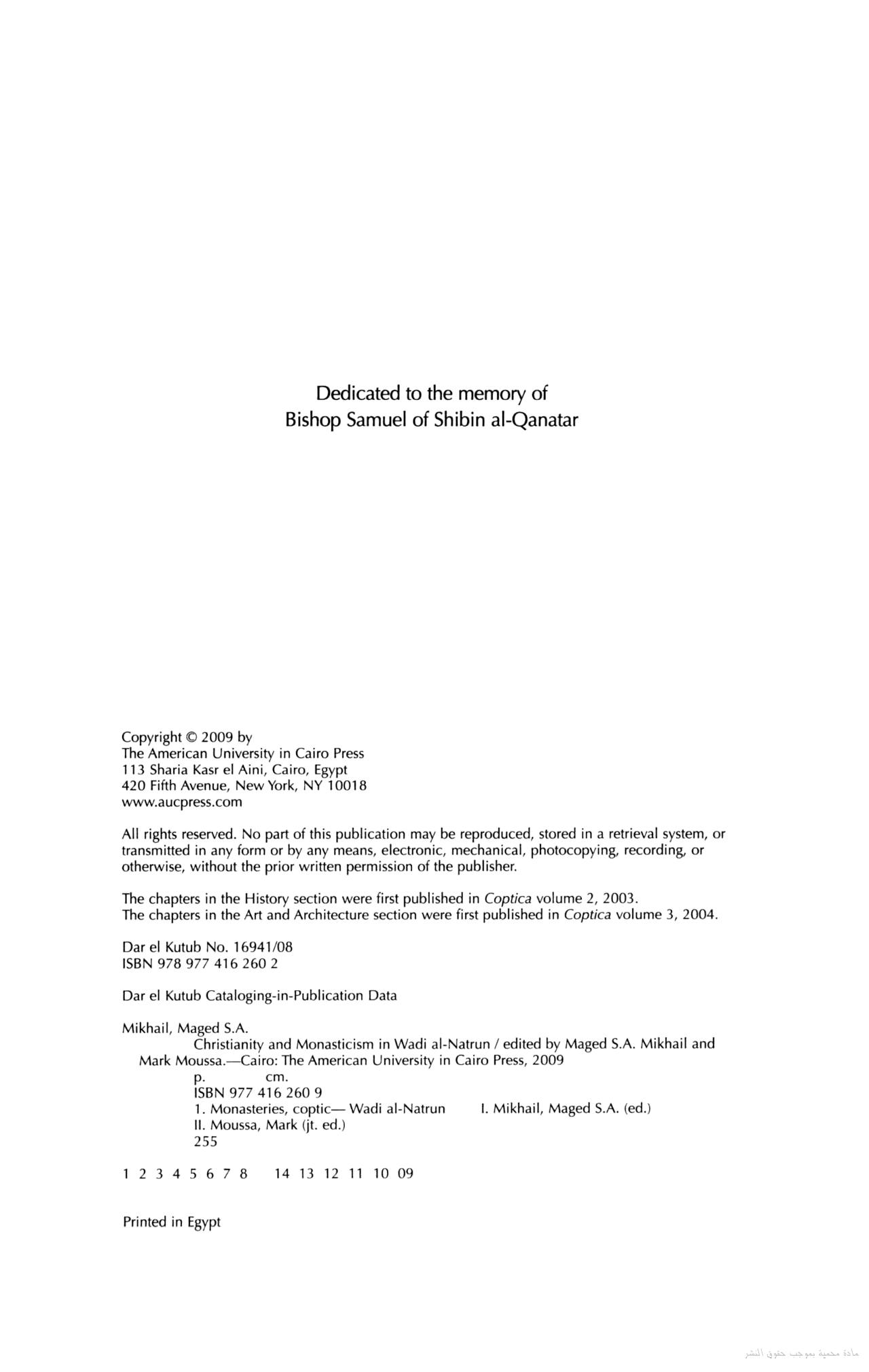 Dedicated to the memory of
Bishop Samuel of Shibin al-Qanatar

Copyright © 2009 by
The American University in Cairo Press
113 Sharia Kasr el Aini, Cairo, Egypt
420 Fifth Avenue, New York, NY 10018
www.aucpress.com

All rights reserved. No part of this publication may be reproduced, stored in a retrieval system, or transmitted in any form or by any means, electronic, mechanical, photocopying, recording, or otherwise, without the prior written permission of the publisher.

The chapters in the History section were first published in Coptica volume 2, 2003.
The chapters in the Art and Architecture section were first published in Coptica volume 3, 2004.

Dar el Kutub No. 16941/08
ISBN 978 977 416 260 2

Dar el Kutub Cataloging-in-Publication Data

Mikhail, Maged S.A.
Christianity and Monasticism in Wadi al-Natrun / edited by Maged S.A. Mikhail and Mark Moussa.—Cairo: The American University in Cairo Press, 2009
p. cm.
ISBN 977 416 260 9
1. Monasteries, coptic— Wadi al-Natrun I. Mikhail, Maged S.A. (ed.)
II. Moussa, Mark (jt. ed.)
255

1 2 3 4 5 6 7 8 14 13 12 11 10 09

Printed in Egypt

مادة محمية بموجب حقوق النشر